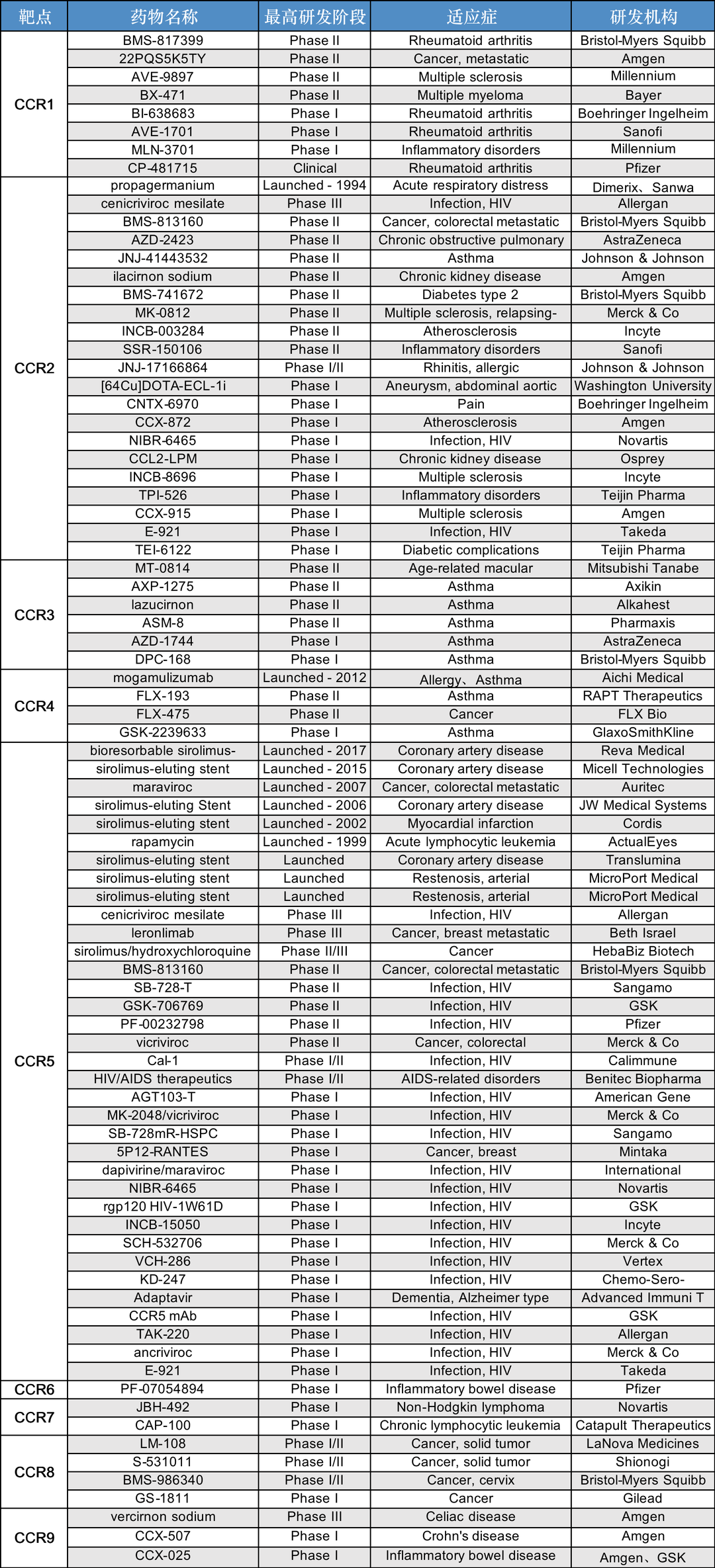 | 靶点 | 药物名称 | 最高研发阶段 | 适应症 | 研发机构 |
|---|---|---|---|---|
| CCR1 | BMS-817399 | Phase II | Rheumatoid arthritis | Bristol-Myers Squibb |
| | 22PQS5K5TY | Phase II | Cancer, metastatic | Amgen |
| | AVE-9897 | Phase II | Multiple sclerosis | Millennium |
| | BX-471 | Phase II | Multiple myeloma | Bayer |
| | BI-638683 | Phase I | Rheumatoid arthritis | Boehringer Ingelheim |
| | AVE-1701 | Phase I | Rheumatoid arthritis | Sanofi |
| | MLN-3701 | Phase I | Inflammatory disorders | Millennium |
| | CP-481715 | Clinical | Rheumatoid arthritis | Pfizer |
| CCR2 | propagermanium | Launched - 1994 | Acute respiratory distress | Dimerix、Sanwa |
| | cenicriviroc mesilate | Phase III | Infection, HIV | Allergan |
| | BMS-813160 | Phase II | Cancer, colorectal metastatic | Bristol-Myers Squibb |
| | AZD-2423 | Phase II | Chronic obstructive pulmonary | AstraZeneca |
| | JNJ-41443532 | Phase II | Asthma | Johnson & Johnson |
| | ilacirnon sodium | Phase II | Chronic kidney disease | Amgen |
| | BMS-741672 | Phase II | Diabetes type 2 | Bristol-Myers Squibb |
| | MK-0812 | Phase II | Multiple sclerosis, relapsing- | Merck & Co |
| | INCB-003284 | Phase II | Atherosclerosis | Incyte |
| | SSR-150106 | Phase II | Inflammatory disorders | Sanofi |
| | JNJ-17166864 | Phase I/II | Rhinitis, allergic | Johnson & Johnson |
| | [64Cu]DOTA-ECL-1i | Phase I | Aneurysm, abdominal aortic | Washington University |
| | CNTX-6970 | Phase I | Pain | Boehringer Ingelheim |
| | CCX-872 | Phase I | Atherosclerosis | Amgen |
| | NIBR-6465 | Phase I | Infection, HIV | Novartis |
| | CCL2-LPM | Phase I | Chronic kidney disease | Osprey |
| | INCB-8696 | Phase I | Multiple sclerosis | Incyte |
| | TPI-526 | Phase I | Inflammatory disorders | Teijin Pharma |
| | CCX-915 | Phase I | Multiple sclerosis | Amgen |
| | E-921 | Phase I | Infection, HIV | Takeda |
| | TEI-6122 | Phase I | Diabetic complications | Teijin Pharma |
| CCR3 | MT-0814 | Phase II | Age-related macular | Mitsubishi Tanabe |
| | AXP-1275 | Phase II | Asthma | Axikin |
| | lazucirnon | Phase II | Asthma | Alkahest |
| | ASM-8 | Phase II | Asthma | Pharmaxis |
| | AZD-1744 | Phase I | Asthma | AstraZeneca |
| | DPC-168 | Phase I | Asthma | Bristol-Myers Squibb |
| CCR4 | mogamulizumab | Launched - 2012 | Allergy、Asthma | Aichi Medical |
| | FLX-193 | Phase II | Asthma | RAPT Therapeutics |
| | FLX-475 | Phase II | Cancer | FLX Bio |
| | GSK-2239633 | Phase I | Asthma | GlaxoSmithKline |
| CCR5 | bioresorbable sirolimus- | Launched - 2017 | Coronary artery disease | Reva Medical |
| | sirolimus-eluting stent | Launched - 2015 | Coronary artery disease | Micell Technologies |
| | maraviroc | Launched - 2007 | Cancer, colorectal metastatic | Auritec |
| | sirolimus-eluting Stent | Launched - 2006 | Coronary artery disease | JW Medical Systems |
| | sirolimus-eluting stent | Launched - 2002 | Myocardial infarction | Cordis |
| | rapamycin | Launched - 1999 | Acute lymphocytic leukemia | ActualEyes |
| | sirolimus-eluting stent | Launched | Coronary artery disease | Translumina |
| | sirolimus-eluting stent | Launched | Restenosis, arterial | MicroPort Medical |
| | sirolimus-eluting stent | Launched | Restenosis, arterial | MicroPort Medical |
| | cenicriviroc mesilate | Phase III | Infection, HIV | Allergan |
| | leronlimab | Phase III | Cancer, breast metastatic | Beth Israel |
| | sirolimus/hydroxychloroquine | Phase II/III | Cancer | HebaBiz Biotech |
| | BMS-813160 | Phase II | Cancer, colorectal metastatic | Bristol-Myers Squibb |
| | SB-728-T | Phase II | Infection, HIV | Sangamo |
| | GSK-706769 | Phase II | Infection, HIV | GSK |
| | PF-00232798 | Phase II | Infection, HIV | Pfizer |
| | vicriviroc | Phase II | Cancer, colorectal | Merck & Co |
| | Cal-1 | Phase I/II | Infection, HIV | Calimmune |
| | HIV/AIDS therapeutics | Phase I/II | AIDS-related disorders | Benitec Biopharma |
| | AGT103-T | Phase I | Infection, HIV | American Gene |
| | MK-2048/vicriviroc | Phase I | Infection, HIV | Merck & Co |
| | SB-728mR-HSPC | Phase I | Infection, HIV | Sangamo |
| | 5P12-RANTES | Phase I | Cancer, breast | Mintaka |
| | dapivirine/maraviroc | Phase I | Infection, HIV | International |
| | NIBR-6465 | Phase I | Infection, HIV | Novartis |
| | rgp120 HIV-1W61D | Phase I | Infection, HIV | GSK |
| | INCB-15050 | Phase I | Infection, HIV | Incyte |
| | SCH-532706 | Phase I | Infection, HIV | Merck & Co |
| | VCH-286 | Phase I | Infection, HIV | Vertex |
| | KD-247 | Phase I | Infection, HIV | Chemo-Sero- |
| | Adaptavir | Phase I | Dementia, Alzheimer type | Advanced Immuni T |
| | CCR5 mAb | Phase I | Infection, HIV | GSK |
| | TAK-220 | Phase I | Infection, HIV | Allergan |
| | ancriviroc | Phase I | Infection, HIV | Merck & Co |
| | E-921 | Phase I | Infection, HIV | Takeda |
| CCR6 | PF-07054894 | Phase I | Inflammatory bowel disease | Pfizer |
| CCR7 | JBH-492 | Phase I | Non-Hodgkin lymphoma | Novartis |
| | CAP-100 | Phase I | Chronic lymphocytic leukemia | Catapult Therapeutics |
| CCR8 | LM-108 | Phase I/II | Cancer, solid tumor | LaNova Medicines |
| | S-531011 | Phase I/II | Cancer, solid tumor | Shionogi |
| | BMS-986340 | Phase I/II | Cancer, cervix | Bristol-Myers Squibb |
| | GS-1811 | Phase I | Cancer | Gilead |
| CCR9 | vercirnon sodium | Phase III | Celiac disease | Amgen |
| | CCX-507 | Phase I | Crohn's disease | Amgen |
| | CCX-025 | Phase I | Inflammatory bowel disease | Amgen、GSK |